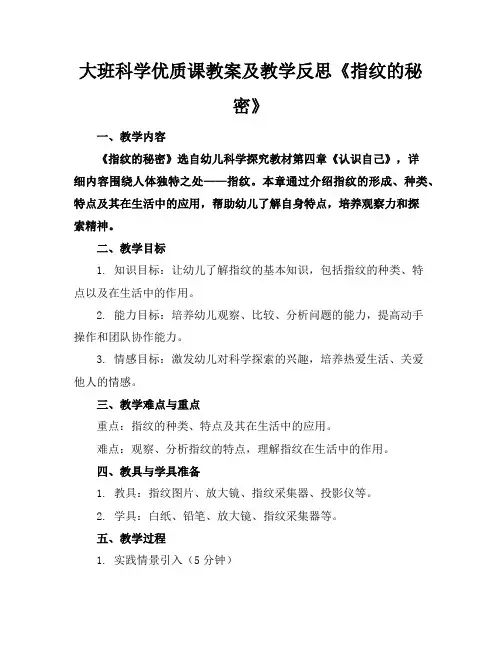 大班科学优质课教案及教学反思《指纹的秘密》

一、教学内容

《指纹的秘密》选自幼儿科学探究教材第四章《认识自己》，详细内容围绕人体独特之处——指纹。本章通过介绍指纹的形成、种类、特点及其在生活中的应用，帮助幼儿了解自身特点，培养观察力和探索精神。

二、教学目标

1. 知识目标：让幼儿了解指纹的基本知识，包括指纹的种类、特点以及在生活中的作用。

2. 能力目标：培养幼儿观察、比较、分析问题的能力，提高动手操作和团队协作能力。

3. 情感目标：激发幼儿对科学探索的兴趣，培养热爱生活、关爱他人的情感。

三、教学难点与重点

重点：指纹的种类、特点及其在生活中的应用。

难点：观察、分析指纹的特点，理解指纹在生活中的作用。

四、教具与学具准备

1. 教具：指纹图片、放大镜、指纹采集器、投影仪等。

2. 学具：白纸、铅笔、放大镜、指纹采集器等。

五、教学过程

1. 实践情景引入（5 分钟）